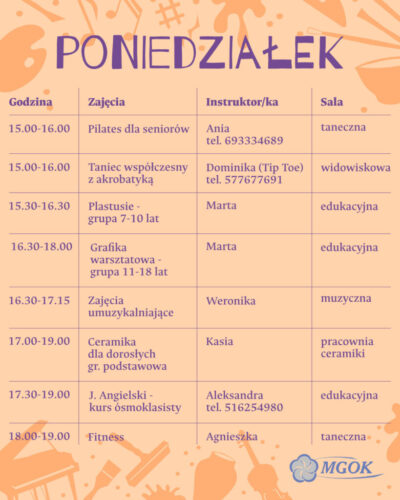 PONIEDZIAŁEK

| Godzina | Zajęcia | Instruktor/ka | Sala |
|---|---|---|---|
| 15.00-16.00 | Pilates dla seniorów | Ania tel. 693334689 | taneczna |
| 15.00-16.00 | Taniec współczesny z akrobatyką | Dominika (Tip Toe) tel. 577677691 | widowiskowa |
| 15.30-16.30 | Plastusie - grupa 7-10 lat | Marta | edukacyjna |
| 16.30-18.00 | Grafika warsztatowa - grupa 11-18 lat | Marta | edukacyjna |
| 16.30-17.15 | Zajęcia umuzykalniające | Weronika | muzyczna |
| 17.00-19.00 | Ceramika dla dorosłych gr. podstawowa | Kasia | pracownia ceramiki |
| 17.30-19.00 | J. Angielski - kurs ósmoklasisty | Aleksandra tel. 516254980 | edukacyjna |
| 18.00-19.00 | Fitness | Agnieszka | taneczna |

MGOK